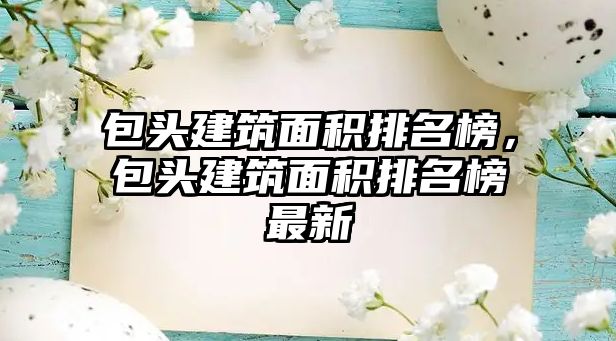 包头建筑面积排名榜，包头建筑面积排名榜最新